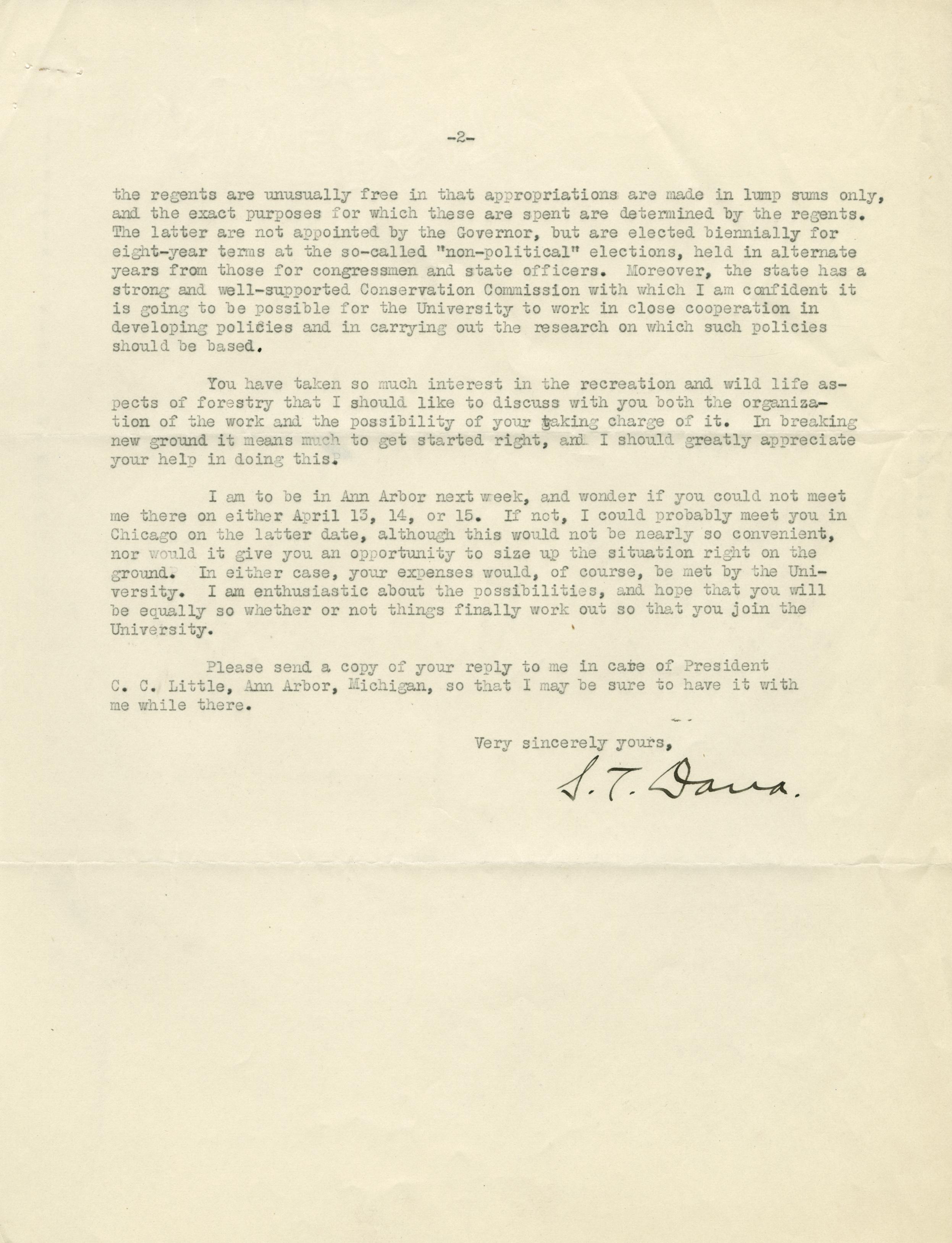 -2-

the regents are unusually free in that appropriations are made in lump sums only, and the exact purposes for which these are spent are determined by the regents. The latter are not appointed by the Governor, but are elected biennially for eight-year terms at the so-called "non-political" elections, held in alternate years from those for congressmen and state officers. Moreover, the state has a strong and well-supported Conservation Commission with which I am confident it is going to be possible for the University to work in close cooperation in developing policies and in carrying out the research on which such policies should be based.

You have taken so much interest in the recreation and wild life aspects of forestry that I should like to discuss with you both the organization of the work and the possibility of your taking charge of it. In breaking new ground it means much to get started right, and I should greatly appreciate your help in doing this.

I am to be in Ann Arbor next week, and wonder if you could not meet me there on either April 13, 14, or 15. If not, I could probably meet you in Chicago on the latter date, although this would not be nearly so convenient, nor would it give you an opportunity to size up the situation right on the ground. In either case, your expenses would, of course, be met by the University. I am enthusiastic about the possibilities, and hope that you will be equally so whether or not things finally work out so that you join the University.

Please send a copy of your reply to me in care of President C. C. Little, Ann Arbor, Michigan, so that I may be sure to have it with me while there.

Very sincerely yours,

S. T. Dana.